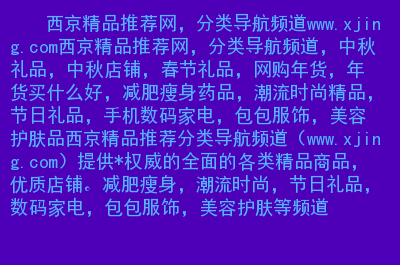 西京精品推荐网，分类导航频道www.xjing.com西京精品推荐网，分类导航频道，中秋礼品，中秋店铺，春节礼品，网购年货，年货买什么好，减肥瘦身药品，潮流时尚精品，节日礼品，手机数码家电，包包服饰，美容护肤品西京精品推荐分类导航频道（www.xjing.com）提供*权威的全面的各类精品商品，优质店铺。减肥瘦身，潮流时尚，节日礼品，数码家电，包包服饰，美容护肤等频道